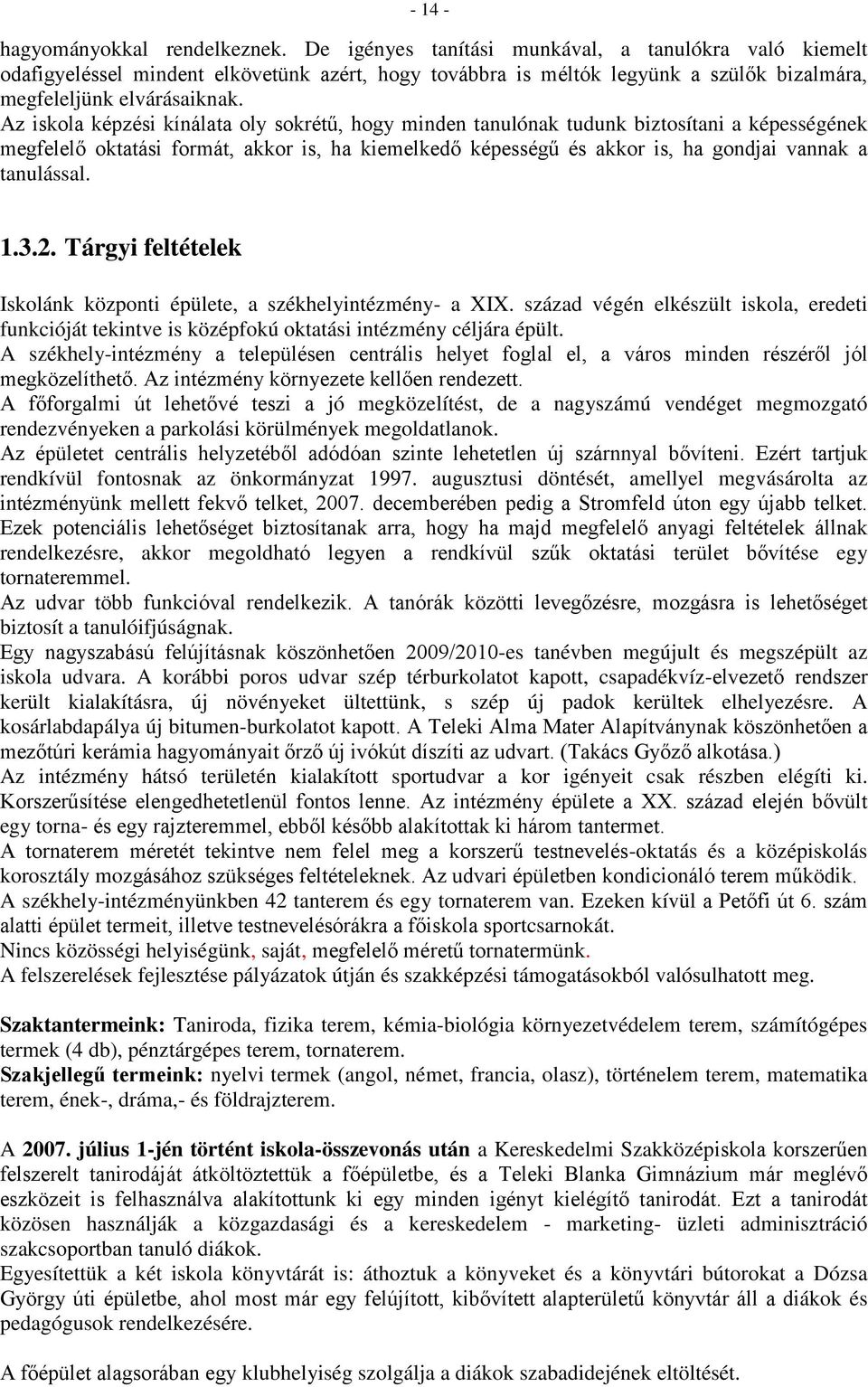 - 14 -

hagyományokkal rendelkeznek. De igényes tanítási munkával, a tanulókra való kiemelt odafigyeléssel mindent elkövetünk azért, hogy továbbra is méltók legyünk a szülők bizalmára, megfeleljünk elvárásaiknak.
Az iskola képzési kínálata oly sokrétű, hogy minden tanulónak tudunk biztosítani a képességének megfelelő oktatási formát, akkor is, ha kiemelkedő képességű és akkor is, ha gondjai vannak a tanulással.

1.3.2. Tárgyi feltételek

Iskolánk központi épülete, a székhelyintézmény- a XIX. század végén elkészült iskola, eredeti funkcióját tekintve is középfokú oktatási intézmény céljára épült.
A székhely-intézmény a településen centrális helyet foglal el, a város minden részéről jól megközelíthető. Az intézmény környezete kellően rendezett.
A főforgalmi út lehetővé teszi a jó megközelítést, de a nagyszámú vendéget megmozgató rendezvényeken a parkolási körülmények megoldatlanok.
Az épületet centrális helyzetéből adódóan szinte lehetetlen új szárnnyal bővíteni. Ezért tartjuk rendkívül fontosnak az önkormányzat 1997. augusztusi döntését, amellyel megvásárolta az intézményünk mellett fekvő telket, 2007. decemberében pedig a Stromfeld úton egy újabb telket. Ezek potenciális lehetőséget biztosítanak arra, hogy ha majd megfelelő anyagi feltételek állnak rendelkezésre, akkor megoldható legyen a rendkívül szűk oktatási terület bővítése egy tornateremmel.
Az udvar több funkcióval rendelkezik. A tanórák közötti levegőzésre, mozgásra is lehetőséget biztosít a tanulóifjúságnak.
Egy nagyszabású felújításnak köszönhetően 2009/2010-es tanévben megújult és megszépült az iskola udvara. A korábbi poros udvar szép térburkolatot kapott, csapadékvíz-elvezető rendszer került kialakításra, új növényeket ültettünk, s szép új padok kerültek elhelyezésre. A kosárlabdapálya új bitumen-burkolatot kapott. A Teleki Alma Mater Alapítványnak köszönhetően a mezőtúri kerámia hagyományait őrző új ivókút díszíti az udvart. (Takács Győző alkotása.)
Az intézmény hátsó területén kialakított sportudvar a kor igényeit csak részben elégíti ki. Korszerűsítése elengedhetetlenül fontos lenne. Az intézmény épülete a XX. század elején bővült egy torna- és egy rajzteremmel, ebből később alakítottak ki három tantermet.
A tornaterem méretét tekintve nem felel meg a korszerű testnevelés-oktatás és a középiskolás korosztály mozgásához szükséges feltételeknek. Az udvari épületben kondicionáló terem működik.
A székhely-intézményünkben 42 tanterem és egy tornaterem van. Ezeken kívül a Petőfi út 6. szám alatti épület termeit, illetve testnevelésórákra a főiskola sportcsarnokát.
Nincs közösségi helyiségünk, saját, megfelelő méretű tornatermünk.
A felszerelések fejlesztése pályázatok útján és szakképzési támogatásokból valósulhatott meg.

Szaktantermeink: Taniroda, fizika terem, kémia-biológia környezetvédelem terem, számítógépes termek (4 db), pénztárgépes terem, tornaterem.
Szakjellegű termeink: nyelvi termek (angol, német, francia, olasz), történelem terem, matematika terem, ének-, dráma,- és földrajzterem.

A 2007. július 1-jén történt iskola-összevonás után a Kereskedelmi Szakközépiskola korszerűen felszerelt tanirodáját átköltöztettük a főépületbe, és a Teleki Blanka Gimnázium már meglévő eszközeit is felhasználva alakítottunk ki egy minden igényt kielégítő tanirodát. Ezt a tanirodát közösen használják a közgazdasági és a kereskedelem - marketing- üzleti adminisztráció szakcsoportban tanuló diákok.
Egyesítettük a két iskola könyvtárát is: áthoztuk a könyveket és a könyvtári bútorokat a Dózsa György úti épületbe, ahol most már egy felújított, kibővített alapterületű könyvtár áll a diákok és pedagógusok rendelkezésére.

A főépület alagsorában egy klubhelyiség szolgálja a diákok szabadidejének eltöltését.